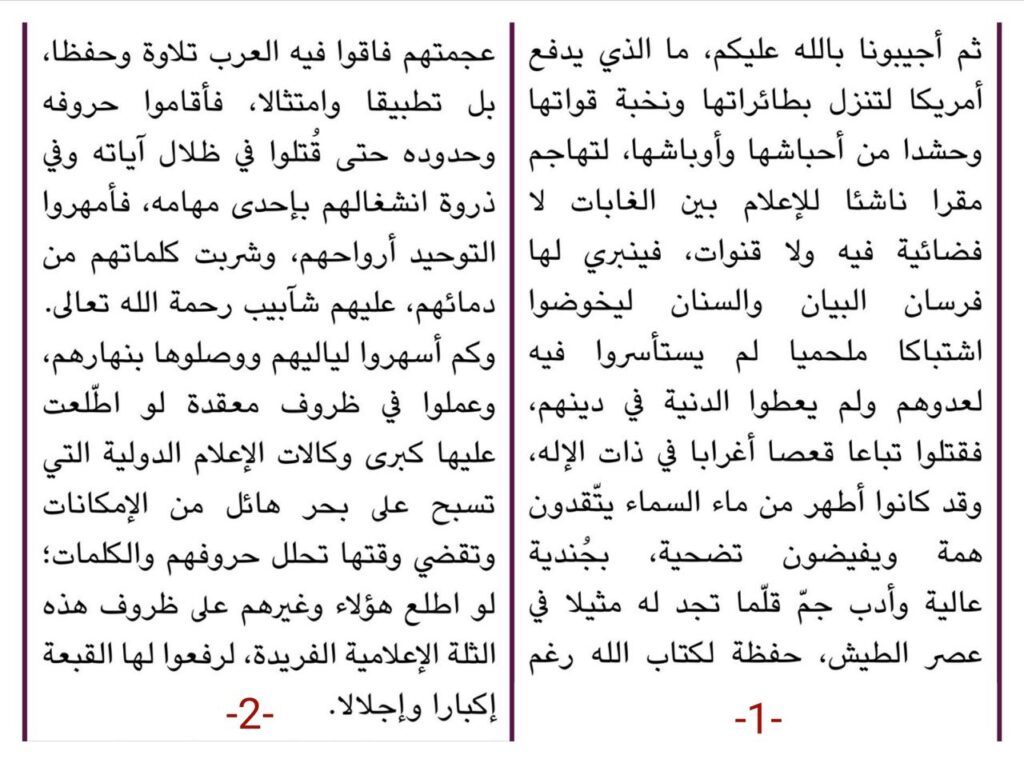 ثم أجيبونا بالله عليكم، ما الذي يدفع أمريكا لتنزل بطائراتها ونخبة قواتها وحشدا من أحباشها وأوباشها، لتهاجم مقرا ناشئا للإعلام بين الغابات لا فضائية فيه ولا قنوات، فينبري لها فرسان البيان والسنان ليخوضوا اشتباكا ملحميا لم يستأسروا فيه لعدوهم ولم يعطوا الدنية في دينهم، فقتلوا تباعا قعصا أغرابا في ذات الإله، وقد كانوا أطهر من ماء السماء يتّقدون همة ويفيضون تضحية، بجُندية عالية وأدب جمّ قلّما تجد له مثيلا في عصر الطيش، حفظة لكتاب الله رغم

-1-

عجمتهم فاقوا فيه العرب تلاوة وحفظا، بل تطبيقا وامتثالا، فأقاموا حروفه وحدوده حتى قُتلوا في ظلال آياته وفي ذروة انشغالهم بإحدى مهامه، فأمهروا التوحيد أرواحهم، وشربت كلماتهم من دمائهم، عليهم شآبيب رحمة الله تعالى.
وكم أسهروا لياليهم ووصلوها بنهارهم، وعملوا في ظروف معقدة لو اطّلعت عليها كبرى وكالات الإعلام الدولية التي تسبح على بحر هائل من الإمكانات وتقضي وقتها تحلل حروفهم والكلمات؛ لو اطلع هؤلاء وغيرهم على ظروف هذه الثلة الإعلامية الفريدة، لرفعوا لها القبعة إكبارا وإجلالا.

-2-